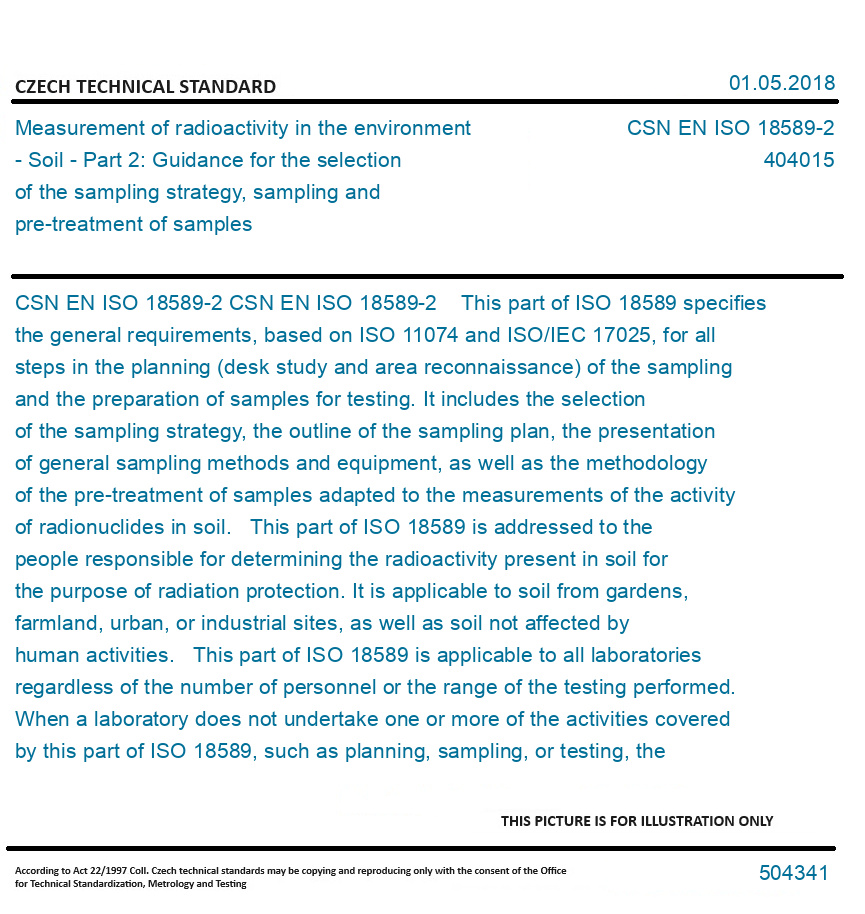 CZECH TECHNICAL STANDARD

01.05.2018

Measurement of radioactivity in the environment - Soil - Part 2: Guidance for the selection of the sampling strategy, sampling and pre-treatment of samples

CSN EN ISO 18589-2
404015

CSN EN ISO 18589-2 CSN EN ISO 18589-2 This part of ISO 18589 specifies the general requirements, based on ISO 11074 and ISO/IEC 17025, for all steps in the planning (desk study and area reconnaissance) of the sampling and the preparation of samples for testing. It includes the selection of the sampling strategy, the outline of the sampling plan, the presentation of general sampling methods and equipment, as well as the methodology of the pre-treatment of samples adapted to the measurements of the activity of radionuclides in soil. This part of ISO 18589 is addressed to the people responsible for determining the radioactivity present in soil for the purpose of radiation protection. It is applicable to soil from gardens, farmland, urban, or industrial sites, as well as soil not affected by human activities. This part of ISO 18589 is applicable to all laboratories regardless of the number of personnel or the range of the testing performed. When a laboratory does not undertake one or more of the activities covered by this part of ISO 18589, such as planning, sampling, or testing, the

THIS PICTURE IS FOR ILLUSTRATION ONLY

According to Act 22/1997 Coll. Czech technical standards may be copying and reproducing only with the consent of the Office for Technical Standardization, Metrology and Testing

504341